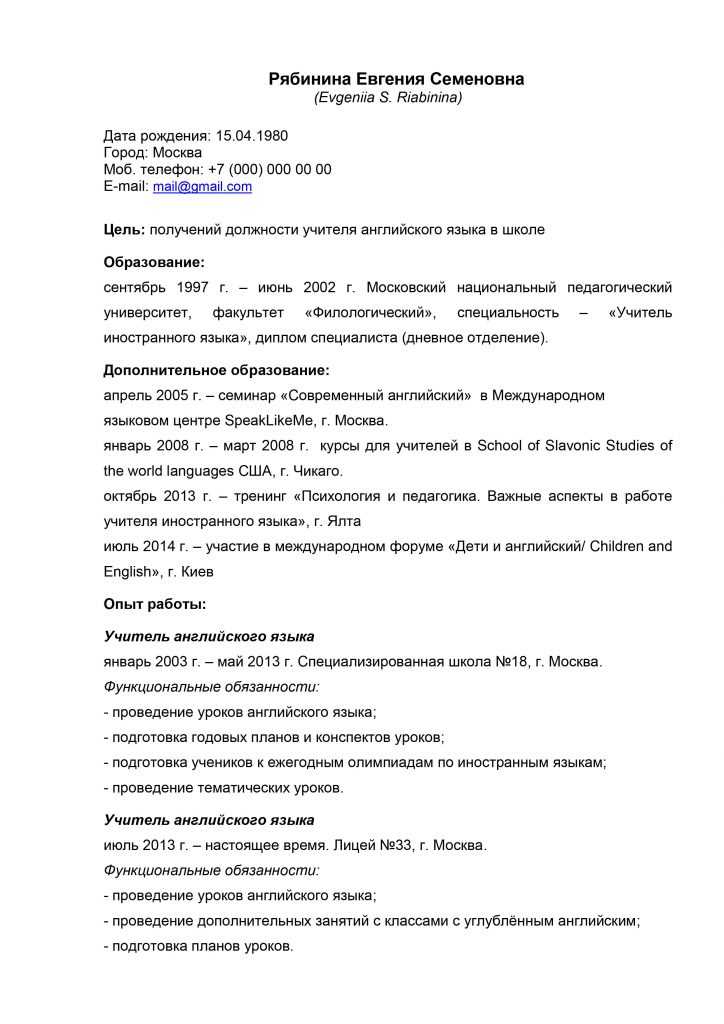 Рябинина Евгения Семеновна
(Evgeniia S. Riabinina)

Дата рождения: 15.04.1980
Город: Москва
Моб. телефон: +7 (000) 000 00 00
E-mail: mail@gmail.com

Цель: получений должности учителя английского языка в школе

Образование:
сентябрь 1997 г. – июнь 2002 г. Московский национальный педагогический университет, факультет «Филологический», специальность – «Учитель иностранного языка», диплом специалиста (дневное отделение).

Дополнительное образование:
апрель 2005 г. – семинар «Современный английский» в Международном языковом центре SpeakLikeMe, г. Москва.
январь 2008 г. – март 2008 г. курсы для учителей в School of Slavonic Studies of the world languages США, г. Чикаго.
октябрь 2013 г. – тренинг «Психология и педагогика. Важные аспекты в работе учителя иностранного языка», г. Ялта
июль 2014 г. – участие в международном форуме «Дети и английский/ Children and English», г. Киев

Опыт работы:

Учитель английского языка
январь 2003 г. – май 2013 г. Специализированная школа №18, г. Москва.
Функциональные обязанности:
- проведение уроков английского языка;
- подготовка годовых планов и конспектов уроков;
- подготовка учеников к ежегодным олимпиадам по иностранным языкам;
- проведение тематических уроков.

Учитель английского языка
июль 2013 г. – настоящее время. Лицей №33, г. Москва.
Функциональные обязанности:
- проведение уроков английского языка;
- проведение дополнительных занятий с классами с углублённым английским;
- подготовка планов уроков.